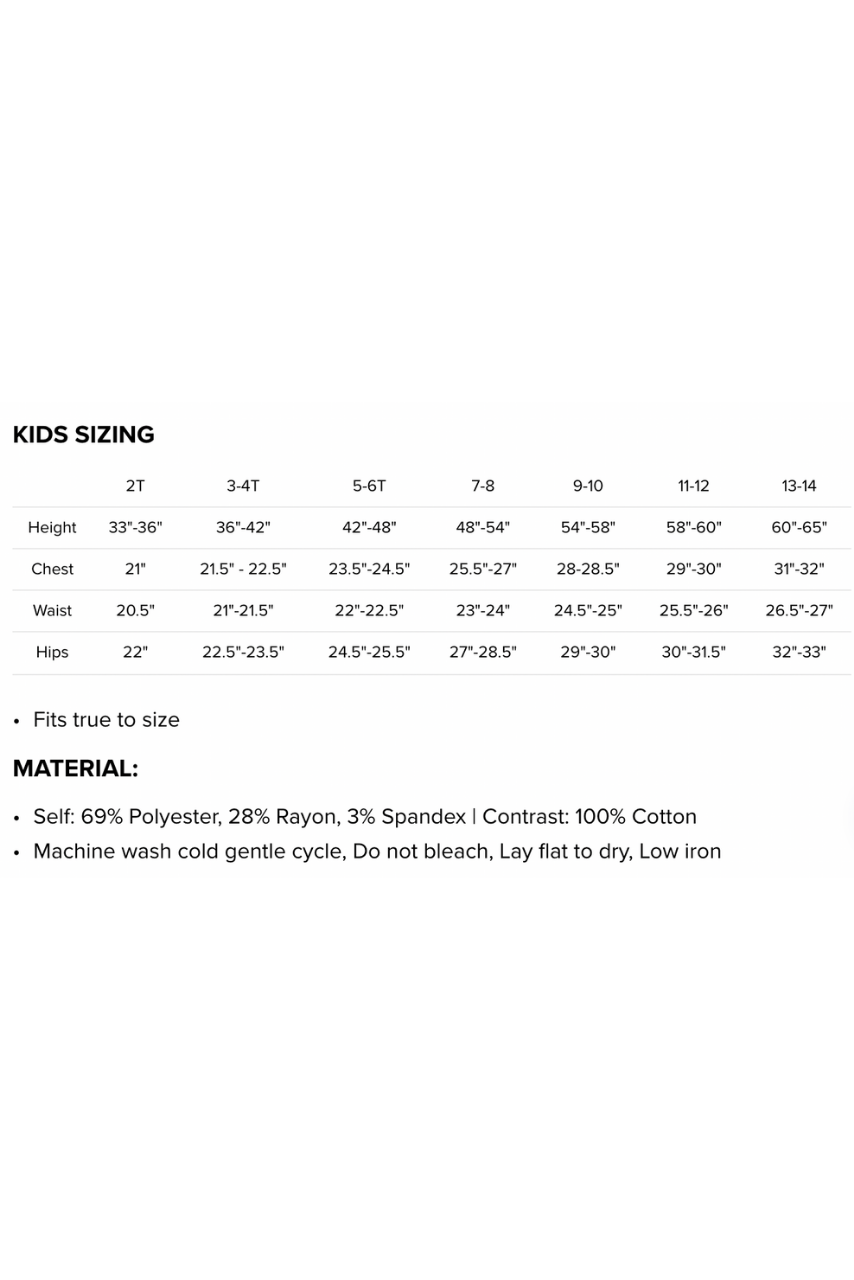 KIDS SIZING

| | 2T | 3-4T | 5-6T | 7-8 | 9-10 | 11-12 | 13-14 |
|---|---|---|---|---|---|---|---|
| Height | 33"-36" | 36"-42" | 42"-48" | 48"-54" | 54"-58" | 58"-60" | 60"-65" |
| Chest | 21" | 21.5" - 22.5" | 23.5"-24.5" | 25.5"-27" | 28-28.5" | 29"-30" | 31"-32" |
| Waist | 20.5" | 21"-21.5" | 22"-22.5" | 23"-24" | 24.5"-25" | 25.5"-26" | 26.5"-27" |
| Hips | 22" | 22.5"-23.5" | 24.5"-25.5" | 27"-28.5" | 29"-30" | 30"-31.5" | 32"-33" |

• Fits true to size

MATERIAL:

• Self: 69% Polyester, 28% Rayon, 3% Spandex | Contrast: 100% Cotton
• Machine wash cold gentle cycle, Do not bleach, Lay flat to dry, Low iron